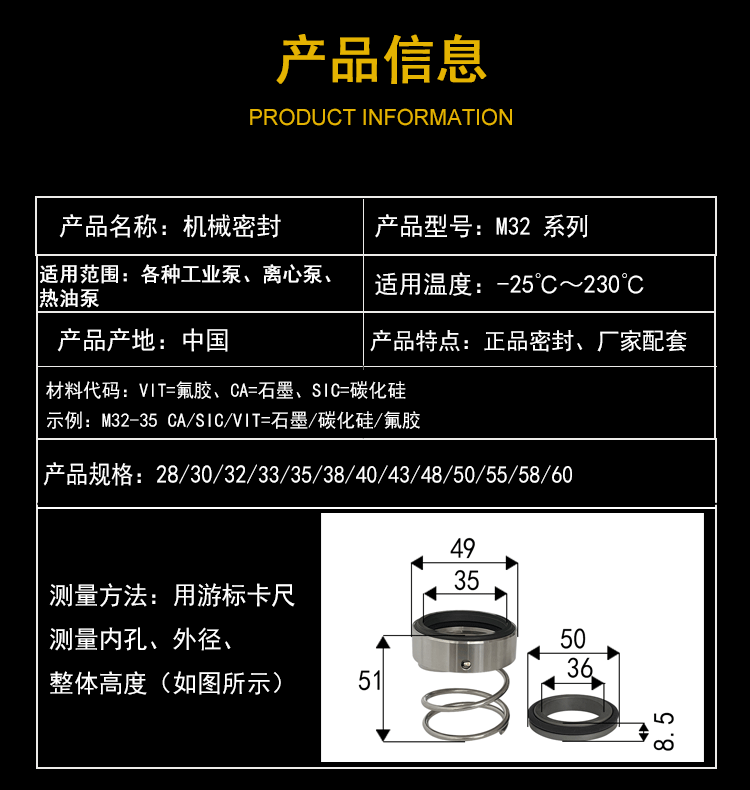 产品信息

PRODUCT INFORMATION

产品名称：机械密封

产品型号：M32 系列

适用范围：各种工业泵、离心泵、热油泵

适用温度：-25℃～230℃

产品产地：中国

产品特点：正品密封、厂家配套

材料代码：VIT=氟胶、CA=石墨、SIC=碳化硅
示例：M32-35 CA/SIC/VIT=石墨/碳化硅/氟胶

产品规格：28/30/32/33/35/38/40/43/48/50/55/58/60

测量方法：用游标卡尺
测量内孔、外径、
整体高度（如图所示）

49
35
51
50
36
8.5